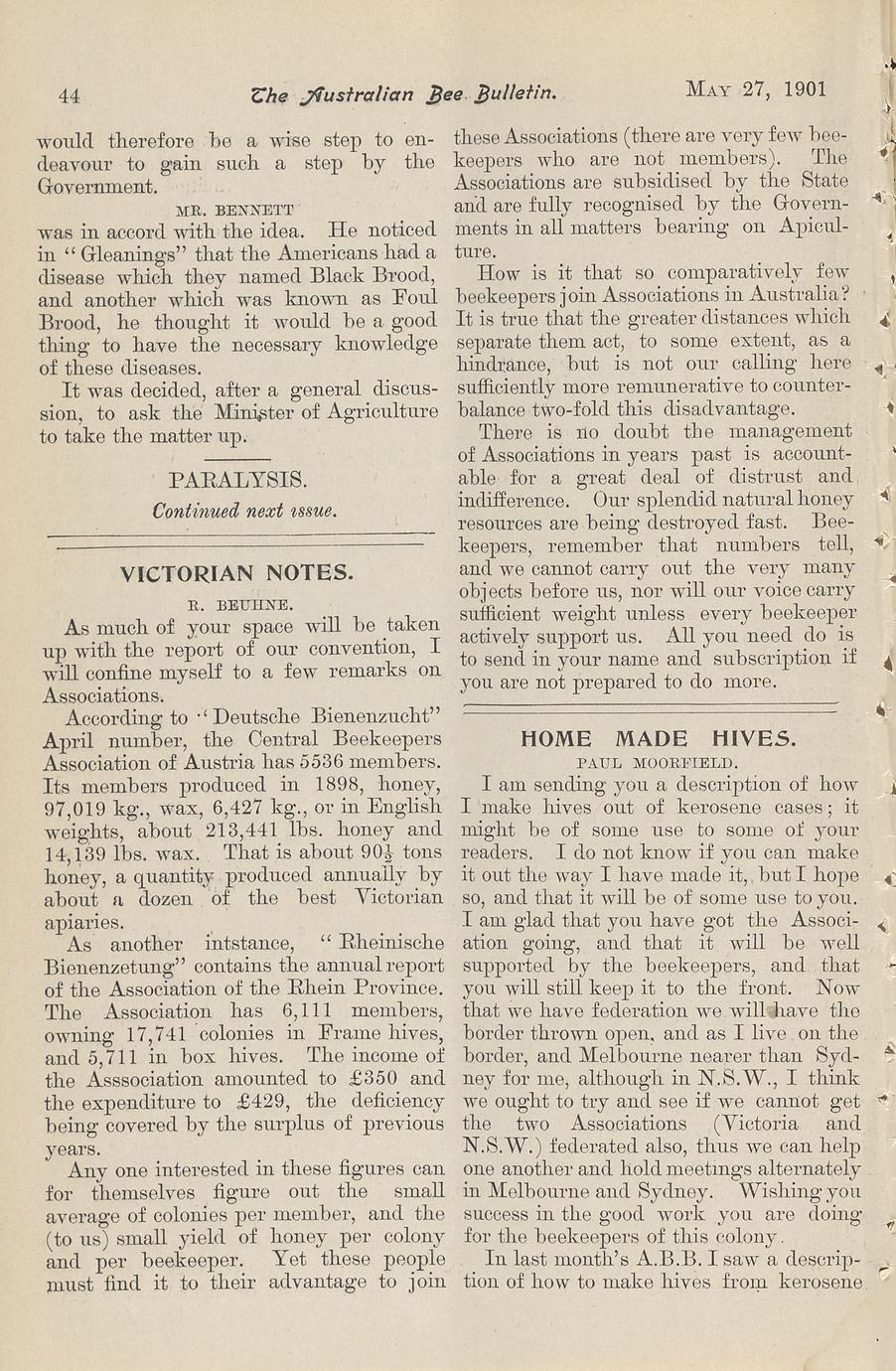 44 The Australian Bee Bulletin. May 27, 1901

would therefore be a wise step to endeavour to gain such a step by the Government.

MR. BENNETT

was in accord with the idea. He noticed in "Gleanings" that the Americans had a disease which they named Black Brood, and another which was known as Foul Brood, he thought it would be a good thing to have the necessary knowledge of these diseases.

It was decided, after a general discussion, to ask the Minister of Agriculture to take the matter up.

PARALYSIS.

Continued next issue.

VICTORIAN NOTES.

R. BEUHNE.

As much of your space will be taken up with the report of our convention, I will confine myself to a few remarks on Associations.

According to "Deutsche Bienenzucht" April number, the Central Beekeepers Association of Austria has 5536 members. Its members produced in 1898, honey, 97,019 kg., wax, 6,427 kg., or in English weights, about 213,441 lbs. honey and 14,139 lbs. wax. That is about $90\frac{1}{2}$ tons honey, a quantity produced annually by about a dozen of the best Victorian apiaries.

As another intstance, "Rheinische Bienenzetung" contains the annual report of the Association of the Rhein Province. The Association has 6,111 members, owning 17,741 colonies in Frame hives, and 5,711 in box hives. The income of the Asssociation amounted to £350 and the expenditure to £429, the deficiency being covered by the surplus of previous years.

Any one interested in these figures can for themselves figure out the small average of colonies per member, and the (to us) small yield of honey per colony and per beekeeper. Yet these people must find it to their advantage to join these Associations (there are very few beekeepers who are not members). The Associations are subsidised by the State and are fully recognised by the Governments in all matters bearing on Apiculture.

How is it that so comparatively few beekeepers join Associations in Australia? It is true that the greater distances which separate them act, to some extent, as a hindrance, but is not our calling here sufficiently more remunerative to counterbalance two-fold this disadvantage.

There is no doubt the management of Associations in years past is accountable for a great deal of distrust and indifference. Our splendid natural honey resources are being destroyed fast. Beekeepers, remember that numbers tell, and we cannot carry out the very many objects before us, nor will our voice carry sufficient weight unless every beekeeper actively support us. All you need do is to send in your name and subscription if you are not prepared to do more.

HOME MADE HIVES.

PAUL MOORFIELD.

I am sending you a description of how I make hives out of kerosene cases; it might be of some use to some of your readers. I do not know if you can make it out the way I have made it, but I hope so, and that it will be of some use to you. I am glad that you have got the Association going, and that it will be well supported by the beekeepers, and that you will still keep it to the front. Now that we have federation we will have the border thrown open, and as I live on the border, and Melbourne nearer than Sydney for me, although in N.S.W., I think we ought to try and see if we cannot get the two Associations (Victoria and N.S.W.) federated also, thus we can help one another and hold meetings alternately in Melbourne and Sydney. Wishing you success in the good work you are doing for the beekeepers of this colony.

In last month's A.B.B. I saw a description of how to make hives from kerosene